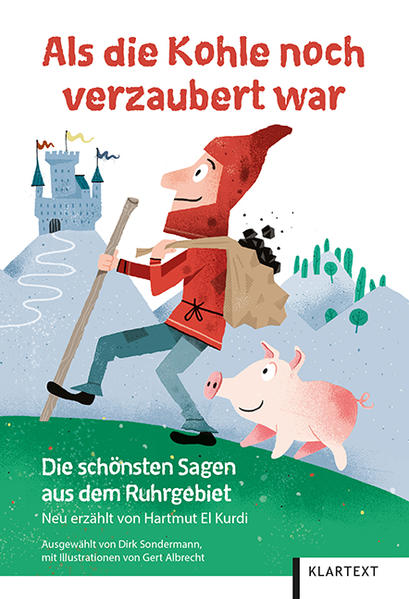 Als die Kohle noch verzaubert war

Die schönsten Sagen aus dem Ruhrgebiet

Neu erzählt von Hartmut El Kurdi

Ausgewählt von Dirk Sondermann, mit Illustrationen von Gert Albrecht

KLARTEXT